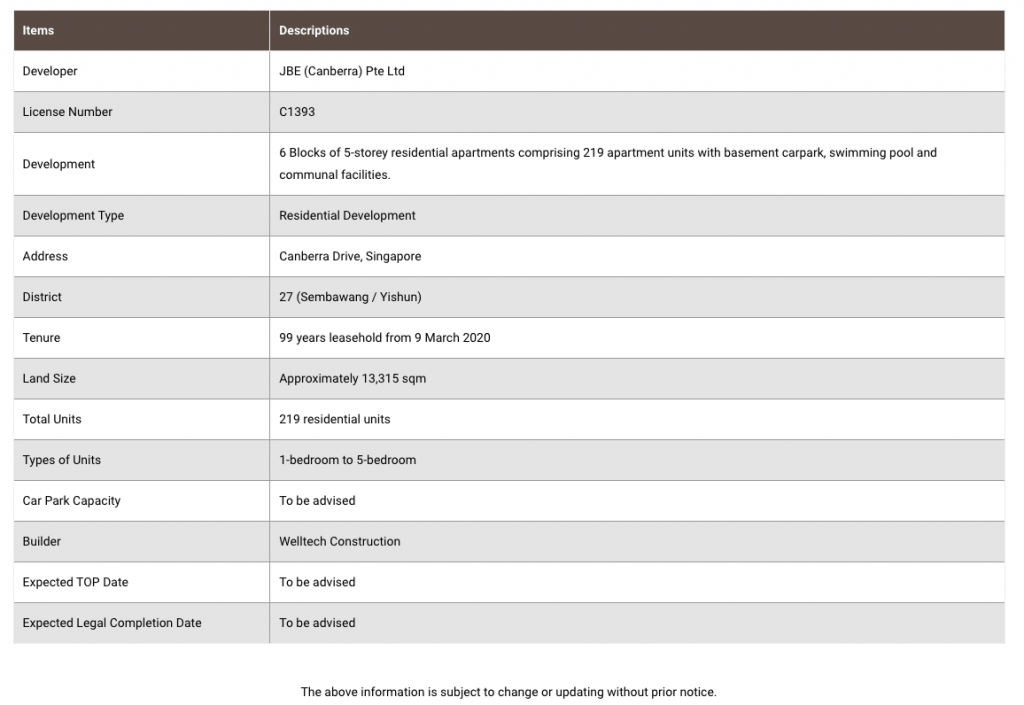 | Items | Descriptions |
|---|---|
| Developer | JBE (Canberra) Pte Ltd |
| License Number | C1393 |
| Development | 6 Blocks of 5-storey residential apartments comprising 219 apartment units with basement carpark, swimming pool and communal facilities. |
| Development Type | Residential Development |
| Address | Canberra Drive, Singapore |
| District | 27 (Sembawang / Yishun) |
| Tenure | 99 years leasehold from 9 March 2020 |
| Land Size | Approximately 13,315 sqm |
| Total Units | 219 residential units |
| Types of Units | 1-bedroom to 5-bedroom |
| Car Park Capacity | To be advised |
| Builder | Welltech Construction |
| Expected TOP Date | To be advised |
| Expected Legal Completion Date | To be advised |

The above information is subject to change or updating without prior notice.